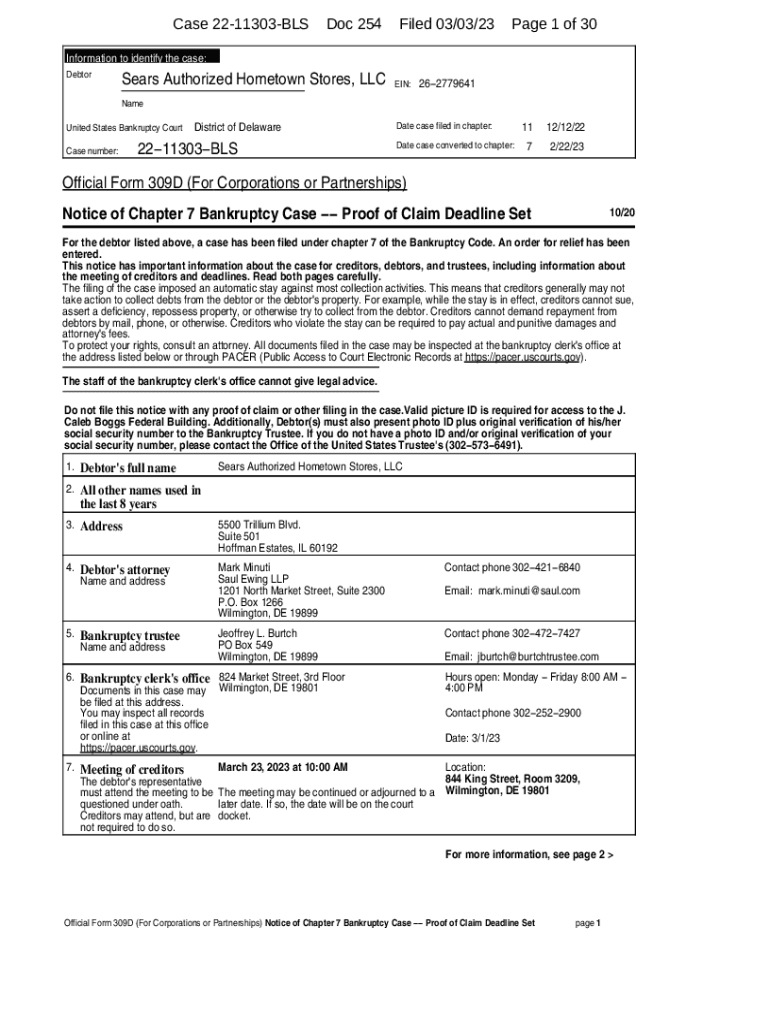 Case 22-11303-BLS Doc 254 Filed 03/03/23 Page 1 of 30

Information to identify the case:

Debtor Sears Authorized Hometown Stores, LLC EIN: 26−2779641

Name

United States Bankruptcy Court District of Delaware

Date case filed in chapter: 11 12/12/22

Case number: 22−11303−BLS

Date case converted to chapter: 7 2/22/23

Official Form 309D (For Corporations or Partnerships)

Notice of Chapter 7 Bankruptcy Case −− Proof of Claim Deadline Set 10/20

For the debtor listed above, a case has been filed under chapter 7 of the Bankruptcy Code. An order for relief has been entered.
This notice has important information about the case for creditors, debtors, and trustees, including information about the meeting of creditors and deadlines. Read both pages carefully.
The filing of the case imposed an automatic stay against most collection activities. This means that creditors generally may not take action to collect debts from the debtor or the debtor's property. For example, while the stay is in effect, creditors cannot sue, assert a deficiency, repossess property, or otherwise try to collect from the debtor. Creditors cannot demand repayment from debtors by mail, phone, or otherwise. Creditors who violate the stay can be required to pay actual and punitive damages and attorney's fees.
To protect your rights, consult an attorney. All documents filed in the case may be inspected at the bankruptcy clerk's office at the address listed below or through PACER (Public Access to Court Electronic Records at https://pacer.uscourts.gov).

The staff of the bankruptcy clerk's office cannot give legal advice.

Do not file this notice with any proof of claim or other filing in the case.Valid picture ID is required for access to the J. Caleb Boggs Federal Building. Additionally, Debtor(s) must also present photo ID plus original verification of his/her social security number to the Bankruptcy Trustee. If you do not have a photo ID and/or original verification of your social security number, please contact the Office of the United States Trustee's (302−573−6491).

| | | |
|---|---|---|
| 1. Debtor's full name | Sears Authorized Hometown Stores, LLC | |
| 2. All other names used in the last 8 years | | |
| 3. Address | 5500 Trillium Blvd. Suite 501 Hoffman Estates, IL 60192 | |
| 4. Debtor's attorney Name and address | Mark Minuti Saul Ewing LLP 1201 North Market Street, Suite 2300 P.O. Box 1266 Wilmington, DE 19899 | Contact phone 302−421−6840 Email: mark.minuti@saul.com |
| 5. Bankruptcy trustee Name and address | Jeoffrey L. Burtch PO Box 549 Wilmington, DE 19899 | Contact phone 302−472−7427 Email: jburtch@burtchtrustee.com |
| 6. Bankruptcy clerk's office Documents in this case may be filed at this address. You may inspect all records filed in this case at this office or online at https://pacer.uscourts.gov. | 824 Market Street, 3rd Floor Wilmington, DE 19801 | Hours open: Monday − Friday 8:00 AM − 4:00 PM Contact phone 302−252−2900 Date: 3/1/23 |
| 7. Meeting of creditors The debtor's representative must attend the meeting to be questioned under oath. Creditors may attend, but are not required to do so. | March 23, 2023 at 10:00 AM The meeting may be continued or adjourned to a later date. If so, the date will be on the court docket. | Location: 844 King Street, Room 3209, Wilmington, DE 19801 |

For more information, see page 2 >

Official Form 309D (For Corporations or Partnerships) Notice of Chapter 7 Bankruptcy Case −− Proof of Claim Deadline Set page 1